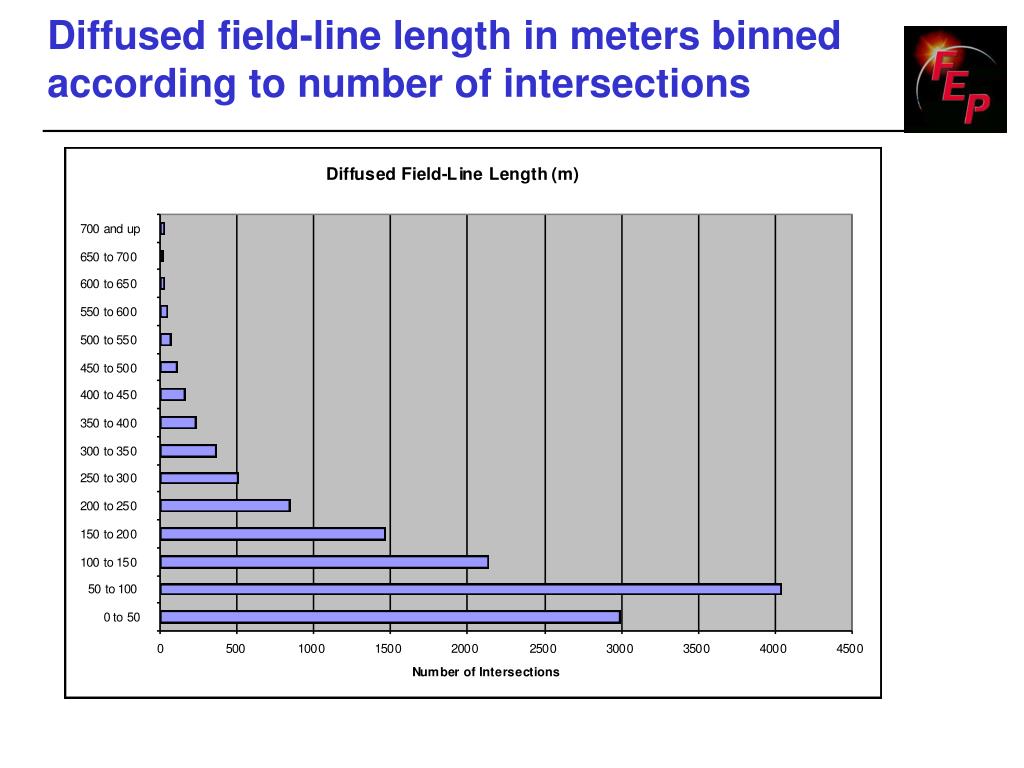 Diffused field-line length in meters binned according to number of intersections

FEP

Diffused Field-Line Length (m)

700 and up
650 to 700
600 to 650
550 to 600
500 to 550
450 to 500
400 to 450
350 to 400
300 to 350
250 to 300
200 to 250
150 to 200
100 to 150
50 to 100
0 to 50

0
500
1000
1500
2000
2500
3000
3500
4000
4500

Number of Intersections